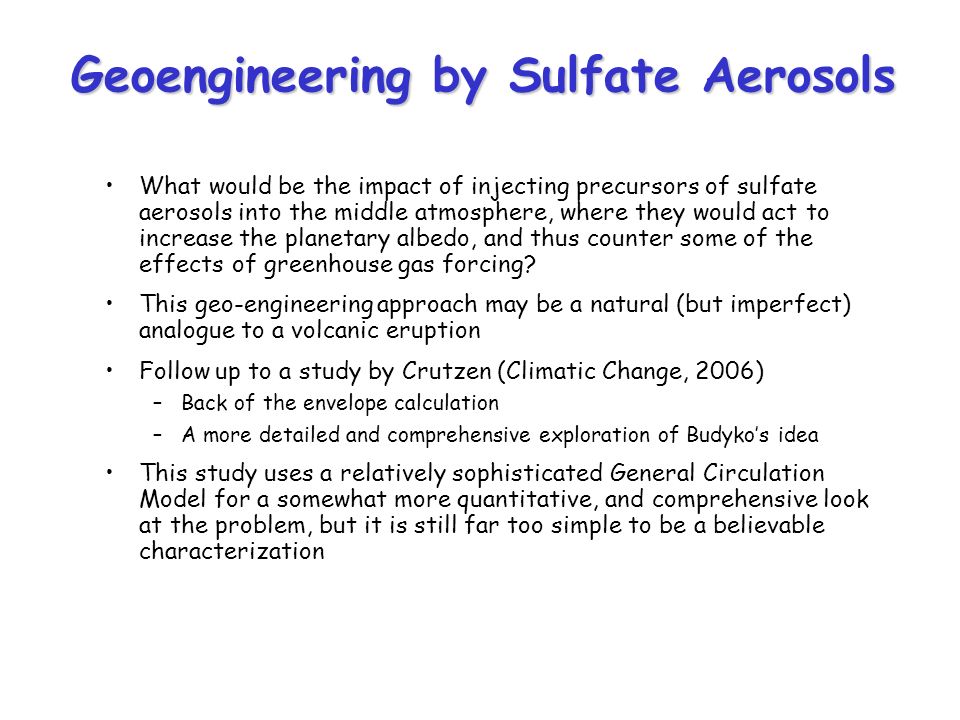 Geoengineering by Sulfate Aerosols

• What would be the impact of injecting precursors of sulfate aerosols into the middle atmosphere, where they would act to increase the planetary albedo, and thus counter some of the effects of greenhouse gas forcing?

• This geo-engineering approach may be a natural (but imperfect) analogue to a volcanic eruption

• Follow up to a study by Crutzen (Climatic Change, 2006)
– Back of the envelope calculation
– A more detailed and comprehensive exploration of Budyko's idea

• This study uses a relatively sophisticated General Circulation Model for a somewhat more quantitative, and comprehensive look at the problem, but it is still far too simple to be a believable characterization